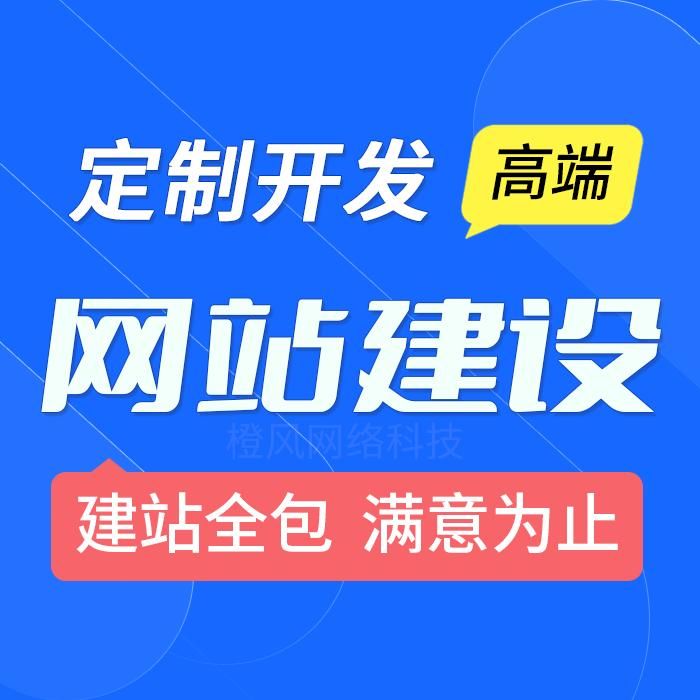 定制开发 高端

网站建设

橙风网络科技

建站全包 满意为止